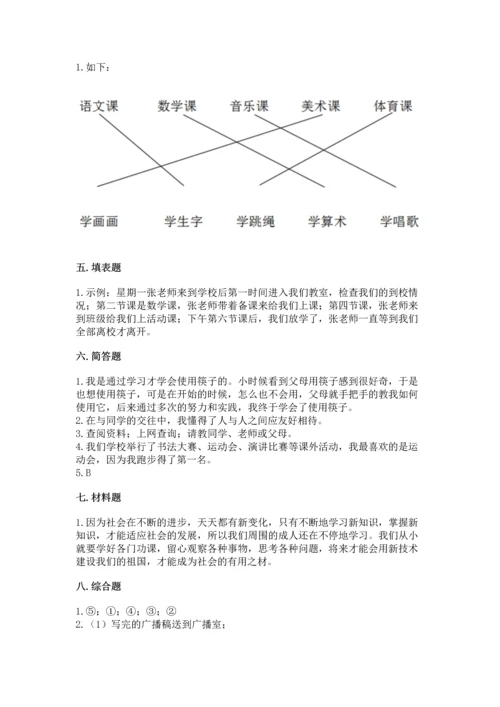 1. 如下：

语文课　　数学课　　音乐课　　美术课　　体育课

学画画　　学生字　　学跳绳　　学算术　　学唱歌

五. 填表题

1. 示例：星期一张老师来到学校后第一时间进入我们教室，检查我们的到校情况；第二节课是数学课，张老师带着备课来给我们上课；第四节课，张老师来到班级给我们上活动课；下午第六节课后，我们放学了，张老师一直等到我们全部离校才离开。

六. 简答题

1. 我是通过学习才学会使用筷子的。小时候看到父母用筷子感到很好奇，于是也想使用筷子，可是在开始的时候，怎么也不会用，父母就手把手的教我如何使用它，后来通过多次的努力和实践，我终于学会了使用筷子。
2. 在与同学的交往中，我懂得了人与人之间应友好相待。
3. 查阅资料；上网查询；请教同学、老师或父母。
4. 我们学校举行了书法大赛、运动会、演讲比赛等课外活动，我最喜欢的是运动会，因为我跑步得了第一名。
5. B

七. 材料题

1. 因为社会在不断的进步，天天都有新变化，只有不断地学习新知识，掌握新知识，才能适应社会的发展，所以我们周围的成人还在不停地学习。我们从小就要学好各门功课，留心观察各种事物，思考各种问题，将来才能会用新技术建设我们的祖国，才能成为社会的有用之材。

八. 综合题

1. ⑤；①；④；③；②
2. （1）写完的广播稿送到广播室；